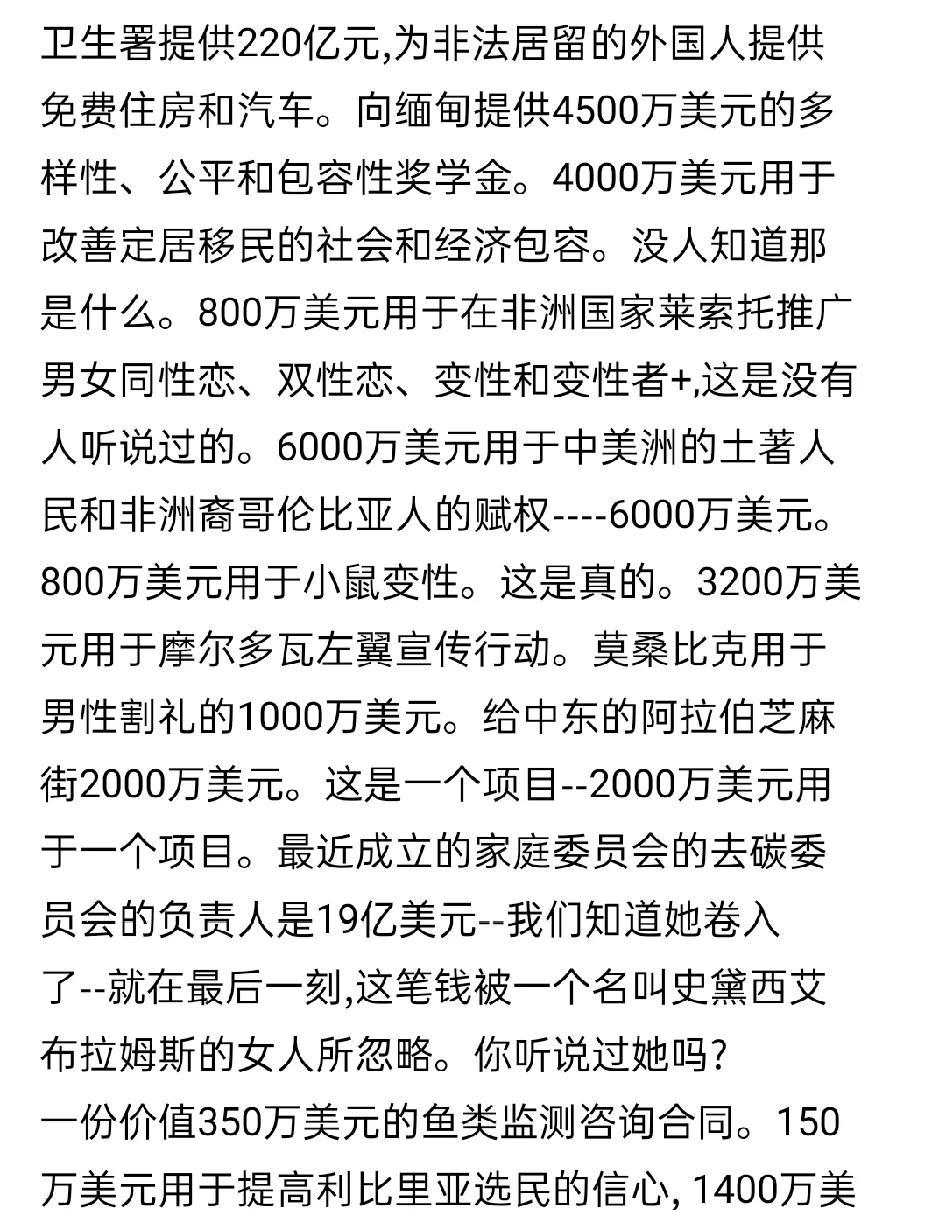 卫生署提供220亿元,为非法居留的外国人提供免费住房和汽车。向缅甸提供4500万美元的多样性、公平和包容性奖学金。4000万美元用于改善定居移民的社会和经济包容。没人知道那是什么。800万美元用于在非洲国家莱索托推广男女同性恋、双性恋、变性和变性者+,这是没有人听说过的。6000万美元用于中美洲的土著人民和非洲裔哥伦比亚人的赋权----6000万美元。800万美元用于小鼠变性。这是真的。3200万美元用于摩尔多瓦左翼宣传行动。莫桑比克用于男性割礼的1000万美元。给中东的阿拉伯芝麻街2000万美元。这是一个项目--2000万美元用于一个项目。最近成立的家庭委员会的去碳委员会的负责人是19亿美元--我们知道她卷入了--就在最后一刻,这笔钱被一个名叫史黛西艾布拉姆斯的女人所忽略。你听说过她吗?
一份价值350万美元的鱼类监测咨询合同。150万美元用于提高利比里亚选民的信心, 1400万美